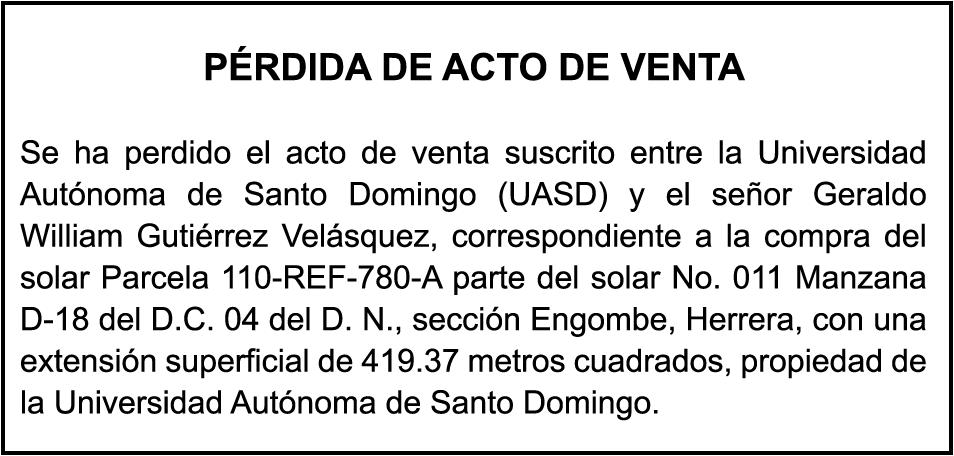 PÉRDIDA DE ACTO DE VENTA

Se ha perdido el acto de venta suscrito entre la Universidad Autónoma de Santo Domingo (UASD) y el señor Geraldo William Gutiérrez Velásquez, correspondiente a la compra del solar Parcela 110-REF-780-A parte del solar No. 011 Manzana D-18 del D.C. 04 del D. N., sección Engombe, Herrera, con una extensión superficial de 419.37 metros cuadrados, propiedad de la Universidad Autónoma de Santo Domingo.